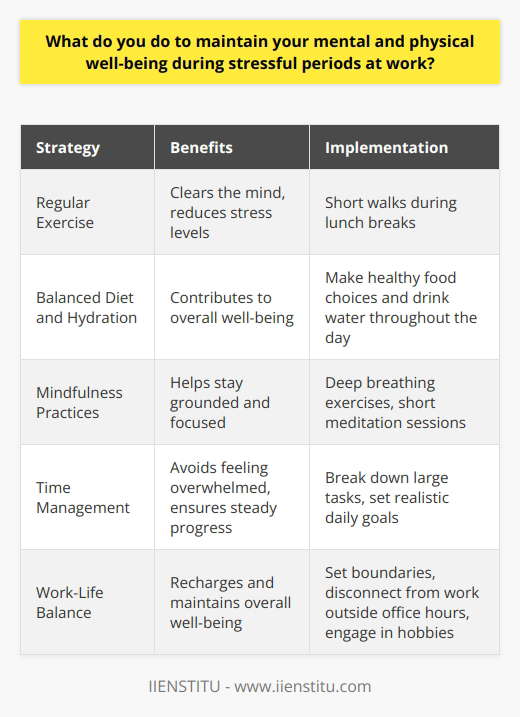 What do you do to maintain your mental and physical well-being during stressful periods at work?

| Strategy | Benefits | Implementation |
|---|---|---|
| Regular Exercise | Clears the mind, reduces stress levels | Short walks during lunch breaks |
| Balanced Diet and Hydration | Contributes to overall well-being | Make healthy food choices and drink water throughout the day |
| Mindfulness Practices | Helps stay grounded and focused | Deep breathing exercises, short meditation sessions |
| Time Management | Avoids feeling overwhelmed, ensures steady progress | Break down large tasks, set realistic daily goals |
| Work-Life Balance | Recharges and maintains overall well-being | Set boundaries, disconnect from work outside office hours, engage in hobbies |

IIENSTITU - www.iienstitu.com